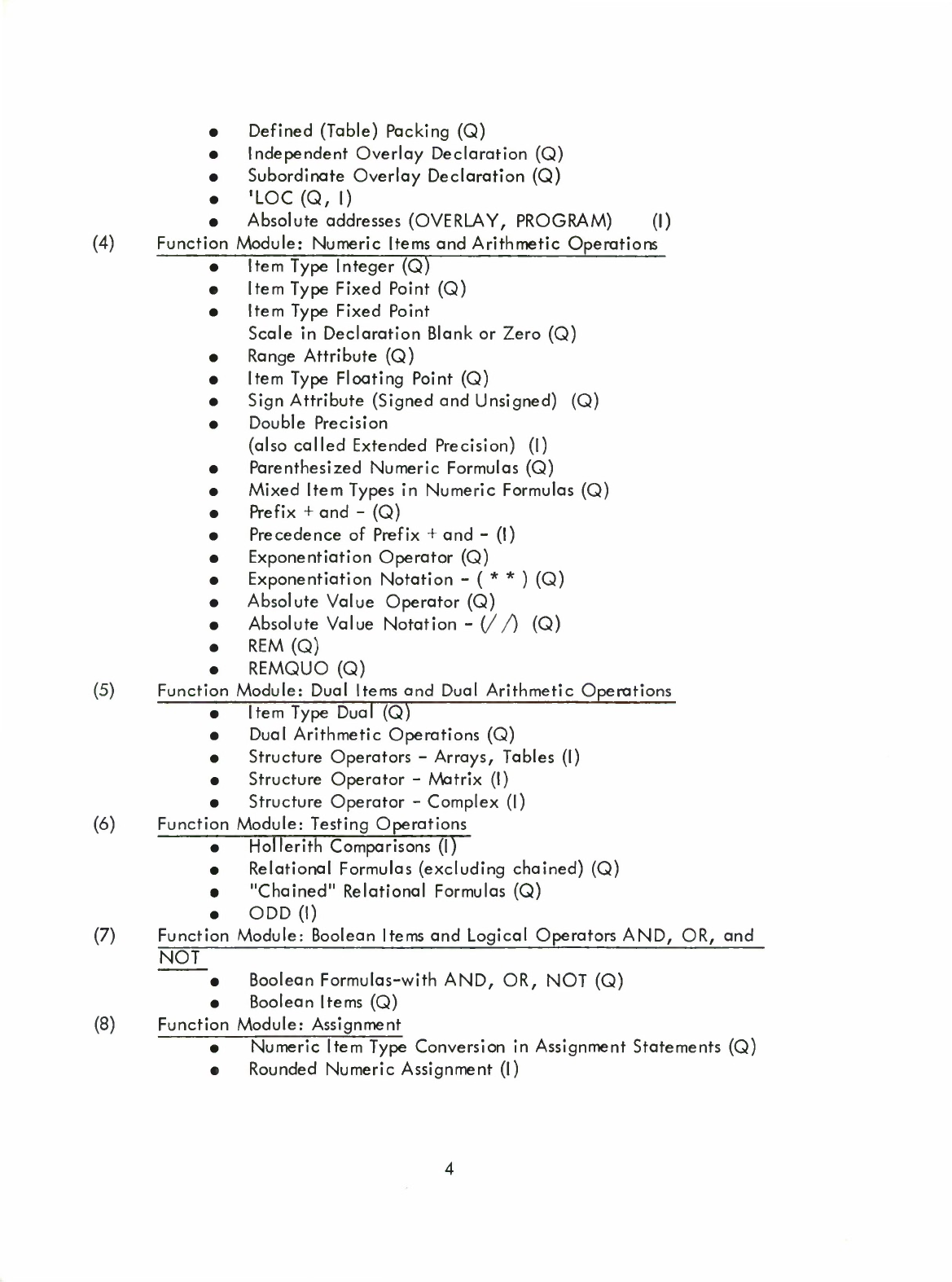 • Defined (Table) Packing (Q)
• Independent Overlay Declaration (Q)
• Subordinate Overlay Declaration (Q)
• 'LOC (Q, I)
• Absolute addresses (OVERLAY, PROGRAM) (I)

(4) Function Module: Numeric Items and Arithmetic Operations
• Item Type Integer (Q)
• Item Type Fixed Point (Q)
• Item Type Fixed Point
Scale in Declaration Blank or Zero (Q)
• Range Attribute (Q)
• Item Type Floating Point (Q)
• Sign Attribute (Signed and Unsigned) (Q)
• Double Precision
(also called Extended Precision) (I)
• Parenthesized Numeric Formulas (Q)
• Mixed Item Types in Numeric Formulas (Q)
• Prefix + and - (Q)
• Precedence of Prefix + and - (I)
• Exponentiation Operator (Q)
• Exponentiation Notation - ( * * ) (Q)
• Absolute Value Operator (Q)
• Absolute Value Notation - (/ /) (Q)
• REM (Q)
• REMQUO (Q)

(5) Function Module: Dual Items and Dual Arithmetic Operations
• Item Type Dual (Q)
• Dual Arithmetic Operations (Q)
• Structure Operators - Arrays, Tables (I)
• Structure Operator - Matrix (I)
• Structure Operator - Complex (I)

(6) Function Module: Testing Operations
• Hollerith Comparisons (I)
• Relational Formulas (excluding chained) (Q)
• "Chained" Relational Formulas (Q)
• ODD (I)

(7) Function Module: Boolean Items and Logical Operators AND, OR, and NOT
• Boolean Formulas-with AND, OR, NOT (Q)
• Boolean Items (Q)

(8) Function Module: Assignment
• Numeric Item Type Conversion in Assignment Statements (Q)
• Rounded Numeric Assignment (I)

4